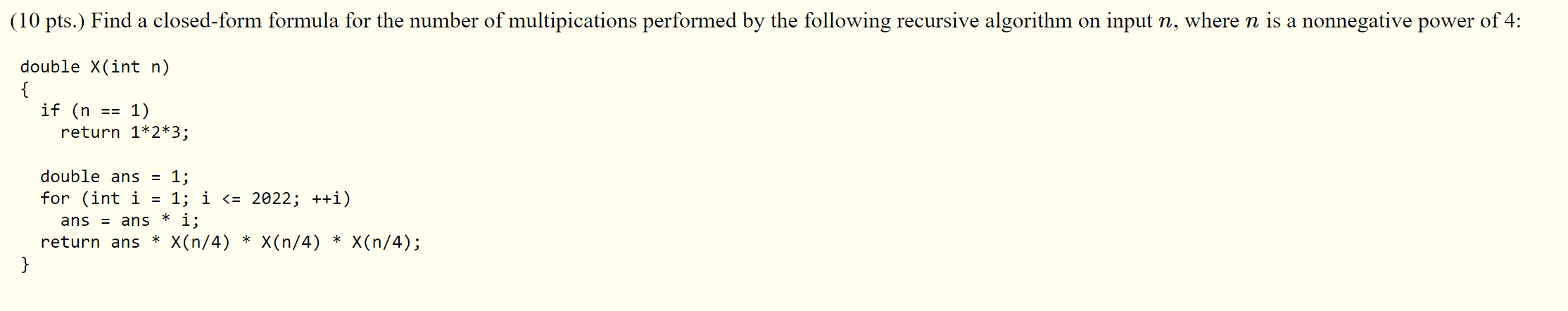 (10 pts.) Find a closed-form formula for the number of multipications performed by the following recursive algorithm on input $n$, where $n$ is a nonnegative power of 4:

double X(int n)
{
  if (n == 1)
    return 1*2*3;

  double ans = 1;
  for (int i = 1; i <= 2022; ++i)
    ans = ans * i;
  return ans * X(n/4) * X(n/4) * X(n/4);
}